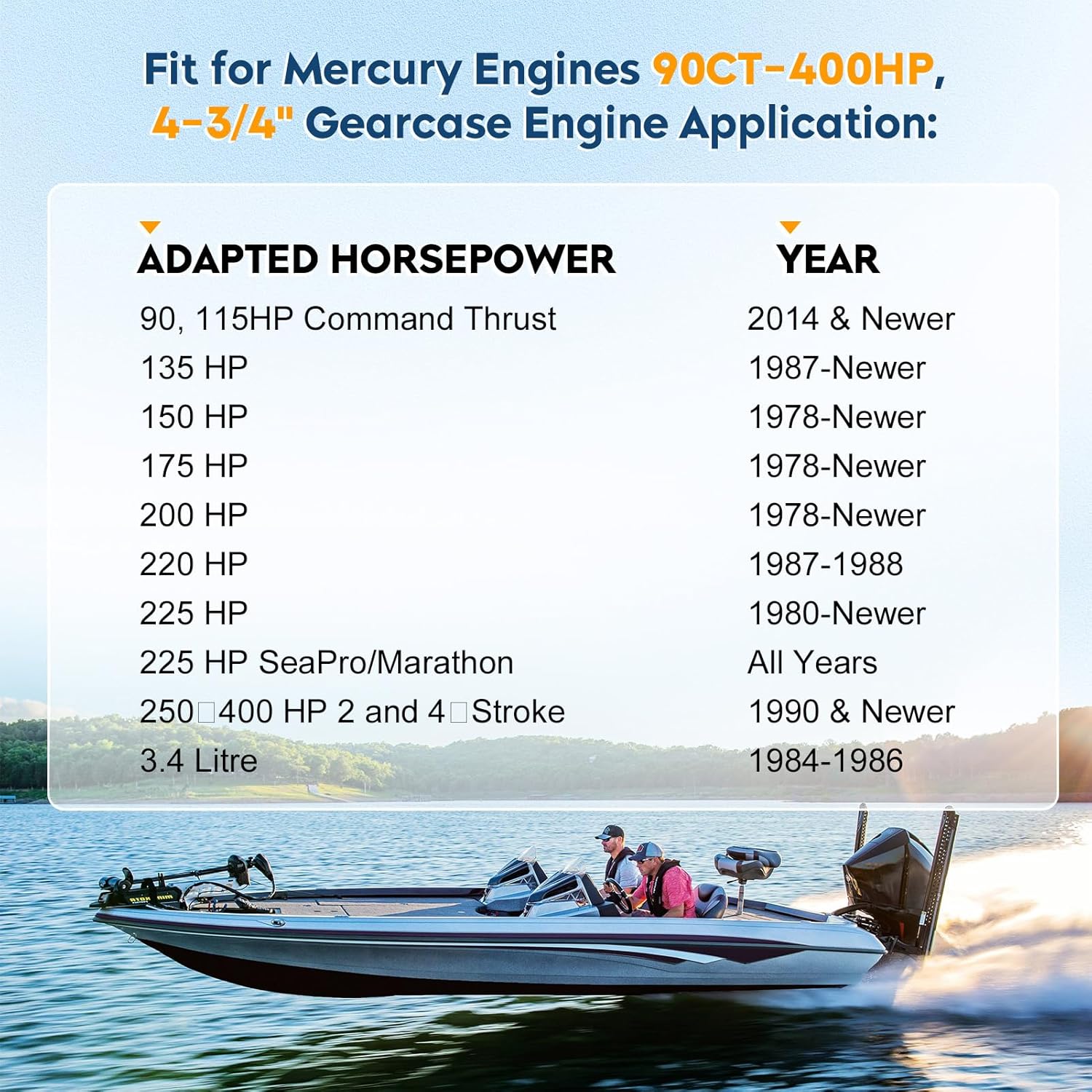 Fit for Mercury Engines 90CT-400HP, 4-3/4" Gearcase Engine Application:

| ADAPTED HORSEPOWER | YEAR |
|---|---|
| 90, 115HP Command Thrust | 2014 & Newer |
| 135 HP | 1987-Newer |
| 150 HP | 1978-Newer |
| 175 HP | 1978-Newer |
| 200 HP | 1978-Newer |
| 220 HP | 1987-1988 |
| 225 HP | 1980-Newer |
| 225 HP SeaPro/Marathon | All Years |
| 250□400 HP 2 and 4□Stroke | 1990 & Newer |
| 3.4 Litre | 1984-1986 |